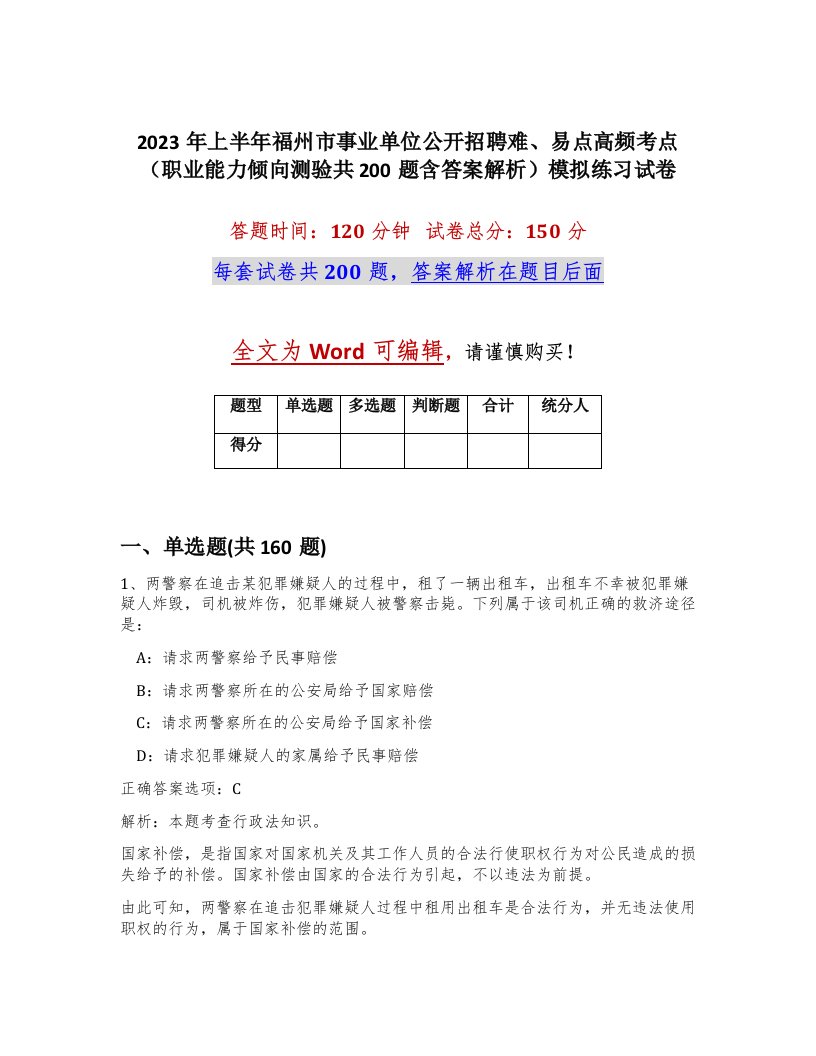 2023 年上半年福州市事业单位公开招聘难、易点高频考点（职业能力倾向测验共 200 题含答案解析）模拟练习试卷

答题时间：120 分钟　试卷总分：150 分

每套试卷共 200 题，答案解析在题目后面

全文为 Word 可编辑，请谨慎购买！

| 题型 | 单选题 | 多选题 | 判断题 | 合计 | 统分人 |
|---|---|---|---|---|---|
| 得分 | | | | | |

一、单选题(共 160 题)

1、两警察在追击某犯罪嫌疑人的过程中，租了一辆出租车，出租车不幸被犯罪嫌疑人炸毁，司机被炸伤，犯罪嫌疑人被警察击毙。下列属于该司机正确的救济途径是：

A：请求两警察给予民事赔偿

B：请求两警察所在的公安局给予国家赔偿

C：请求两警察所在的公安局给予国家补偿

D：请求犯罪嫌疑人的家属给予民事赔偿

正确答案选项：C

解析：本题考查行政法知识。

国家补偿，是指国家对国家机关及其工作人员的合法行使职权行为对公民造成的损失给予的补偿。国家补偿由国家的合法行为引起，不以违法为前提。

由此可知，两警察在追击犯罪嫌疑人过程中租用出租车是合法行为，并无违法使用职权的行为，属于国家补偿的范围。